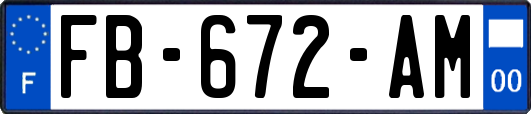 F
FB-672-AM
00